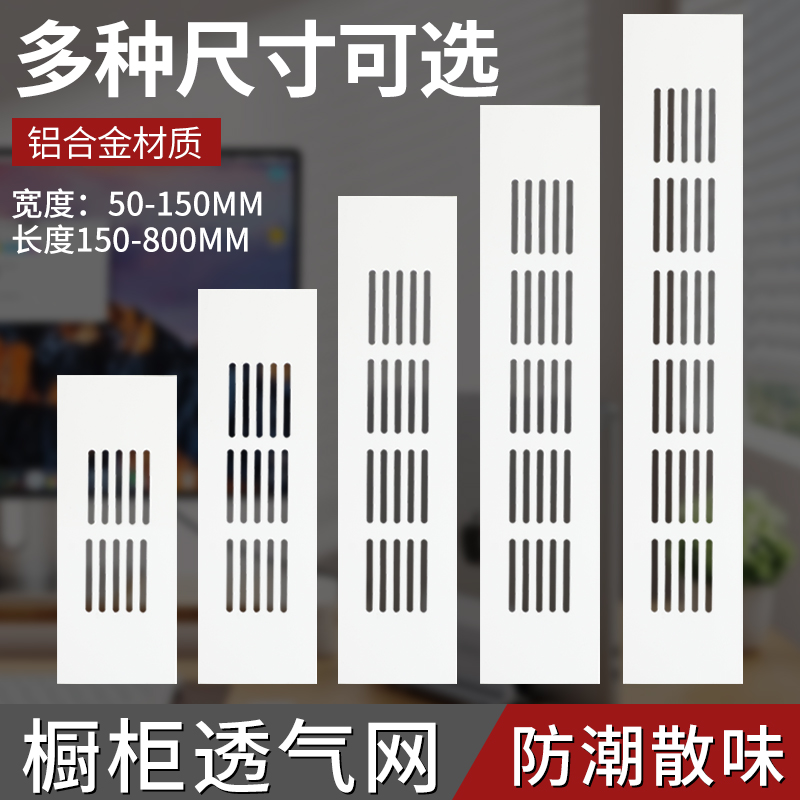 多种尺寸可选

铝合金材质

宽度：50-150MM
长度150-800MM

橱柜透气网

防潮散味